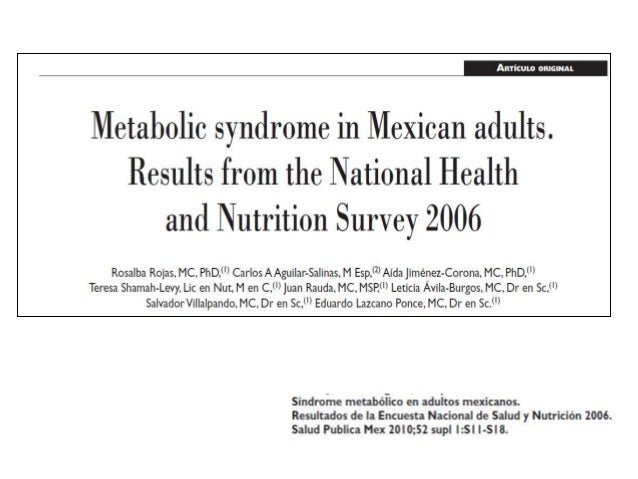 ARTÍCULO ORIGINAL

Metabolic syndrome in Mexican adults. Results from the National Health and Nutrition Survey 2006

Rosalba Rojas, MC, PhD,$^{(1)}$ Carlos A Aguilar-Salinas, M Esp,$^{(2)}$ Aída Jiménez-Corona, MC, PhD,$^{(1)}$ Teresa Shamah-Levy, Lic en Nut, M en C,$^{(1)}$ Juan Rauda, MC, MSP,$^{(1)}$ Leticia Ávila-Burgos, MC, Dr en Sc,$^{(1)}$ Salvador Villalpando, MC, Dr en Sc,$^{(1)}$ Eduardo Lazcano Ponce, MC, Dr en Sc.$^{(1)}$

Síndrome metabólico en adultos mexicanos. Resultados de la Encuesta Nacional de Salud y Nutrición 2006. Salud Publica Mex 2010;52 supl 1:S11-S18.